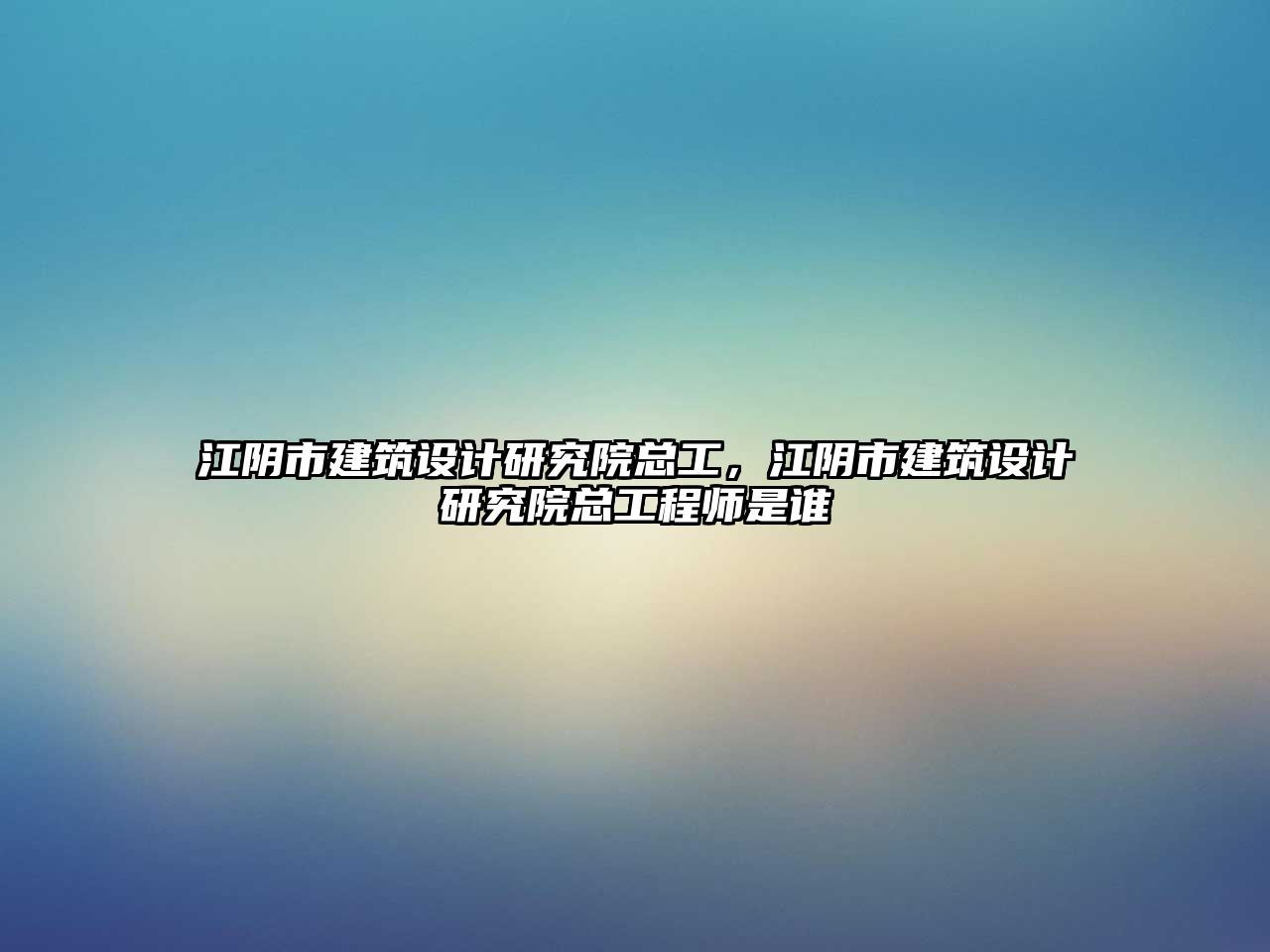 江阴市建筑设计研究院总工，江阴市建筑设计研究院总工程师是谁